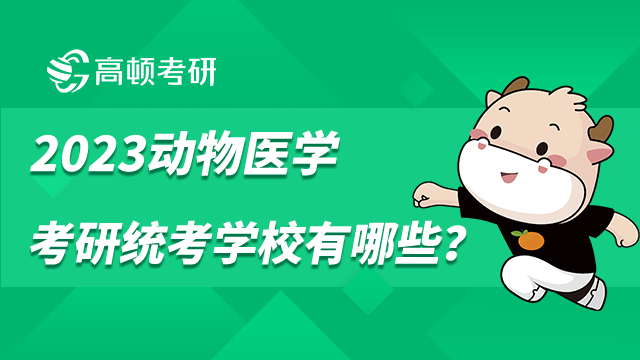 高顿考研

2023动物医学

考研统考学校有哪些？